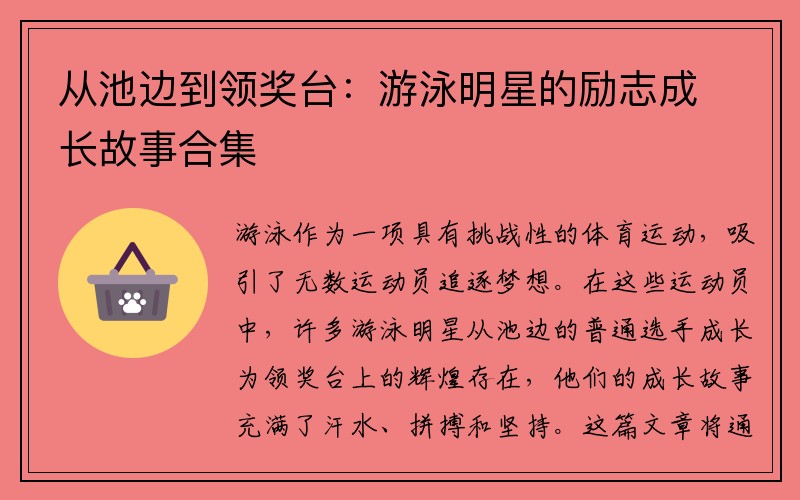 从池边到领奖台：游泳明星的励志成长故事合集

游泳作为一项具有挑战性的体育运动，吸引了无数运动员追逐梦想。在这些运动员中，许多游泳明星从池边的普通选手成长为领奖台上的辉煌存在，他们的成长故事充满了汗水、拼搏和坚持。这篇文章将通